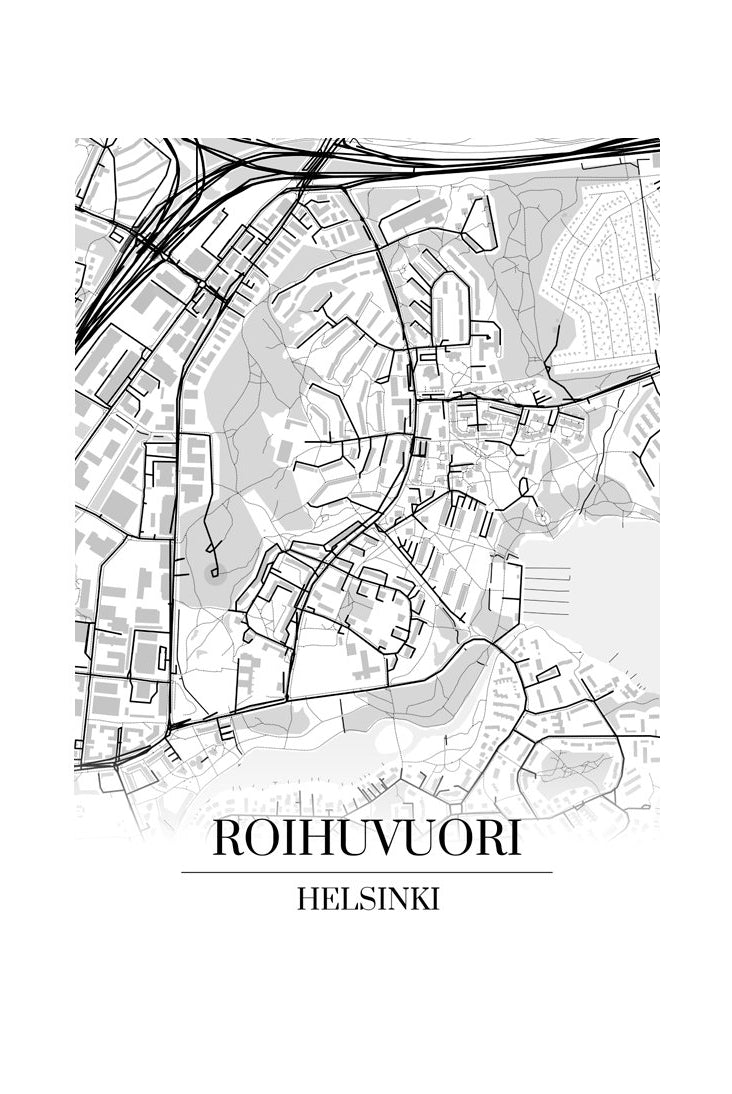 ROIHUVUORI

HELSINKI